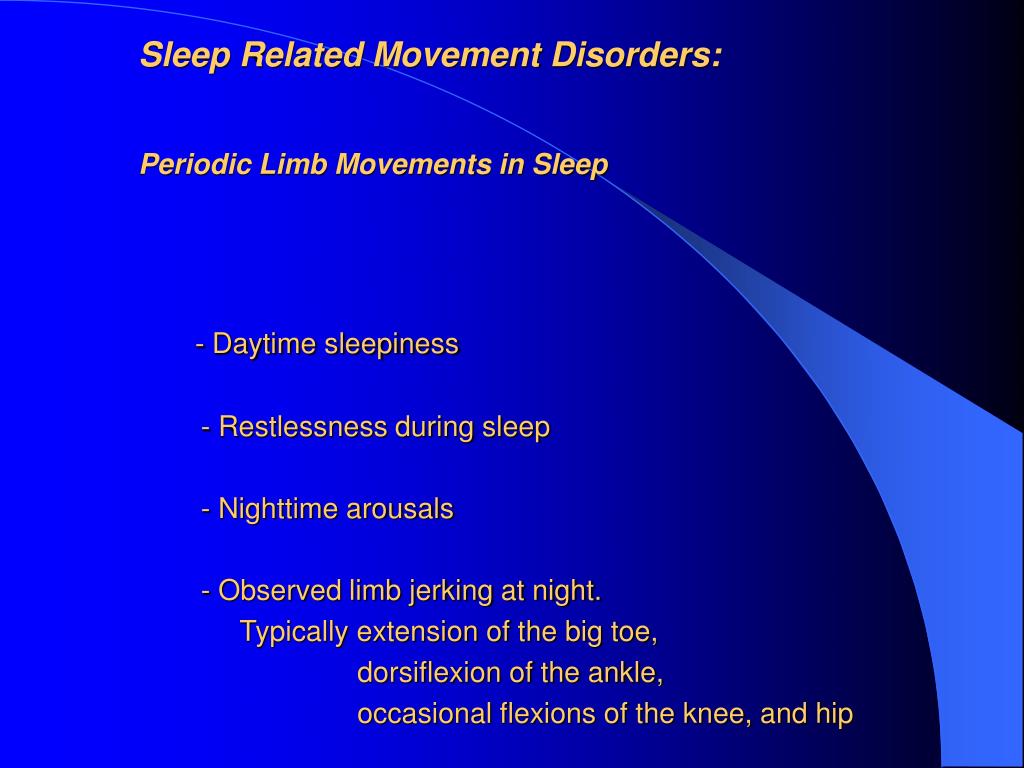 Sleep Related Movement Disorders:

Periodic Limb Movements in Sleep

- Daytime sleepiness

- Restlessness during sleep

- Nighttime arousals

- Observed limb jerking at night.
Typically extension of the big toe,
dorsiflexion of the ankle,
occasional flexions of the knee, and hip